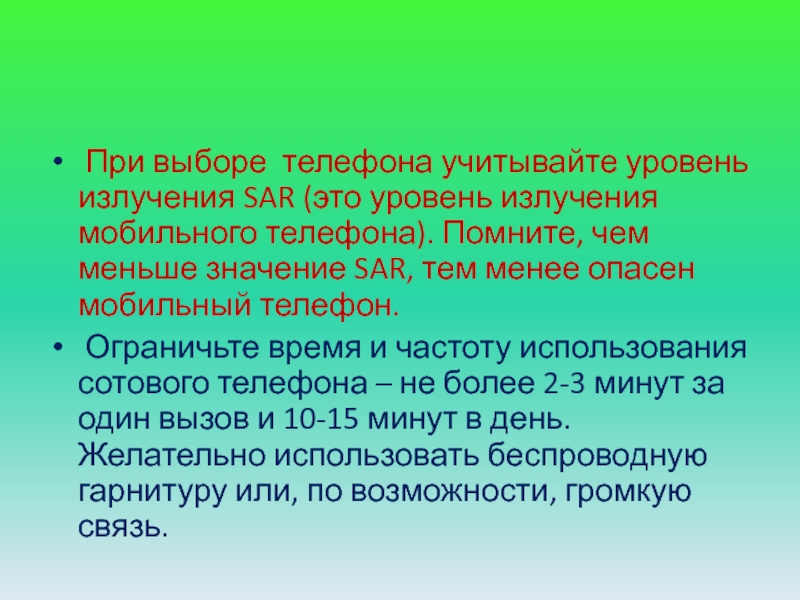 • При выборе телефона учитывайте уровень излучения SAR (это уровень излучения мобильного телефона). Помните, чем меньше значение SAR, тем менее опасен мобильный телефон.

• Ограничьте время и частоту использования сотового телефона – не более 2-3 минут за один вызов и 10-15 минут в день. Желательно использовать беспроводную гарнитуру или, по возможности, громкую связь.